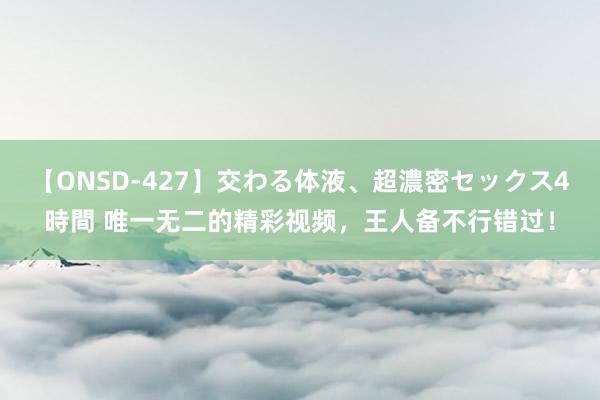 【ONSD-427】交わる体液、超濃密セックス4時間 唯一无二的精彩视频，王人备不行错过！